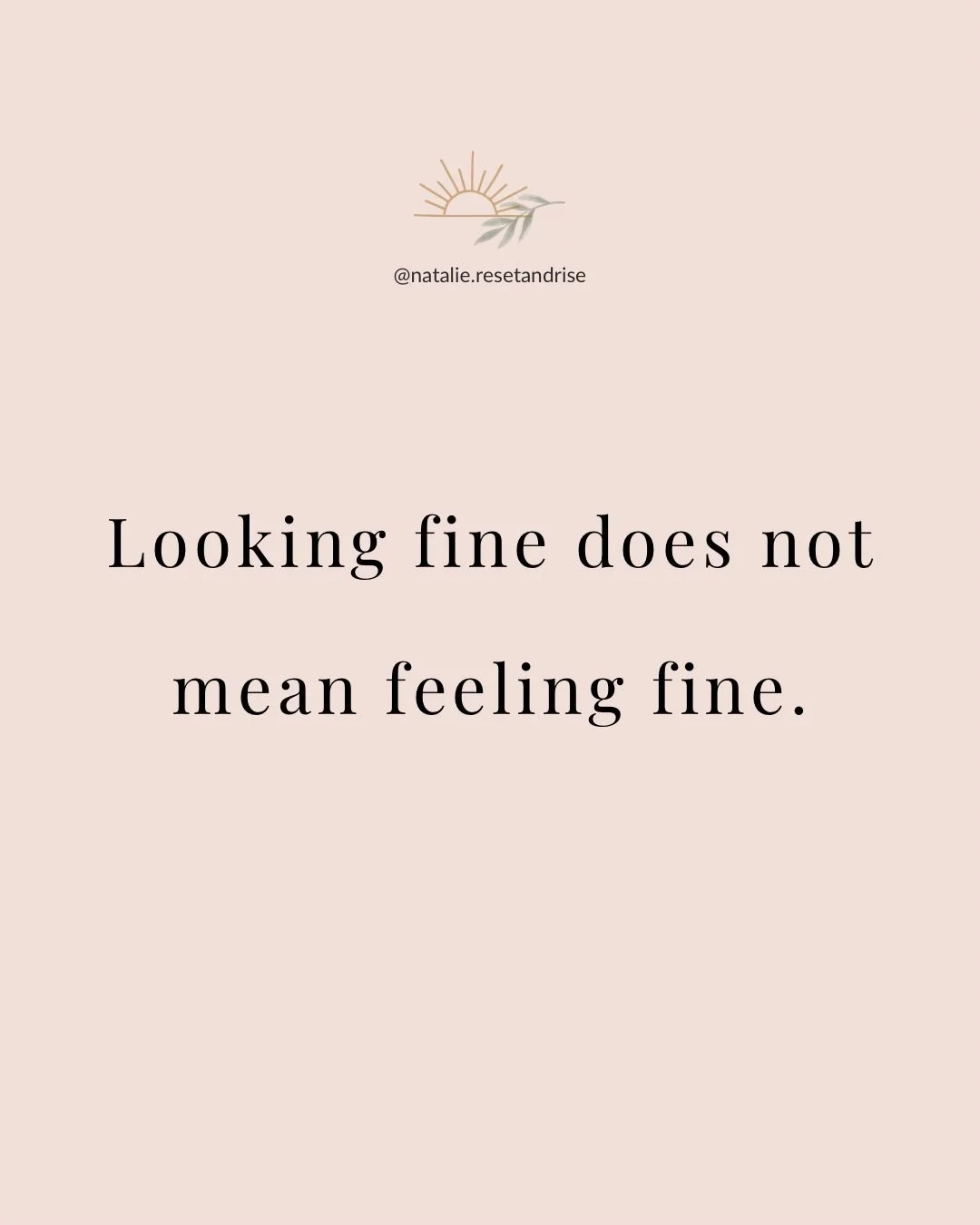 @natalie.resetandrise

Looking fine does not mean feeling fine.